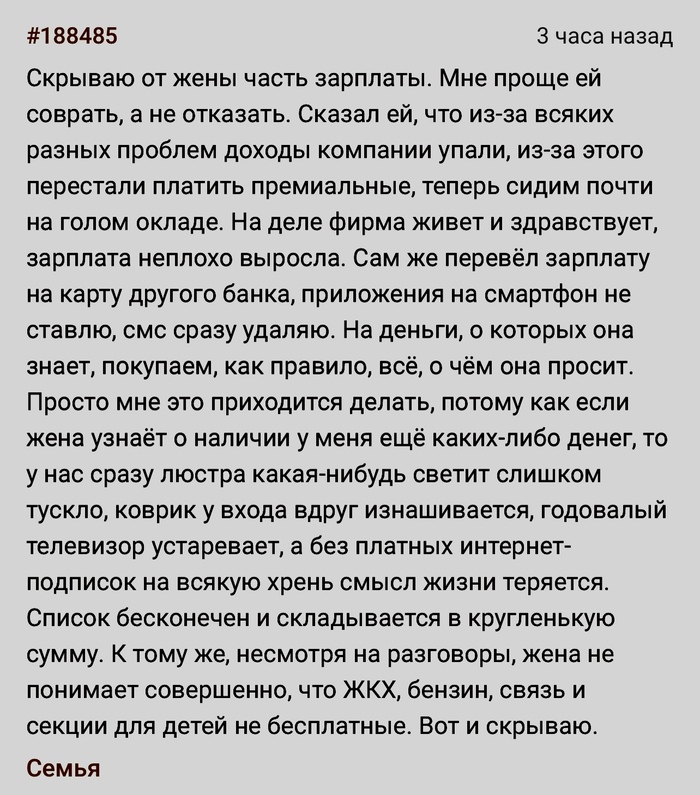 #188485

3 часа назад

Скрываю от жены часть зарплаты. Мне проще ей соврать, а не отказать. Сказал ей, что из-за всяких разных проблем доходы компании упали, из-за этого перестали платить премиальные, теперь сидим почти на голом окладе. На деле фирма живет и здравствует, зарплата неплохо выросла. Сам же перевёл зарплату на карту другого банка, приложения на смартфон не ставлю, смс сразу удаляю. На деньги, о которых она знает, покупаем, как правило, всё, о чём она просит. Просто мне это приходится делать, потому как если жена узнаёт о наличии у меня ещё каких-либо денег, то у нас сразу люстра какая-нибудь светит слишком тускло, коврик у входа вдруг изнашивается, годовалый телевизор устаревает, а без платных интернет-подписок на всякую хрень смысл жизни теряется. Список бесконечен и складывается в кругленькую сумму. К тому же, несмотря на разговоры, жена не понимает совершенно, что ЖКХ, бензин, связь и секции для детей не бесплатные. Вот и скрываю.

Семья